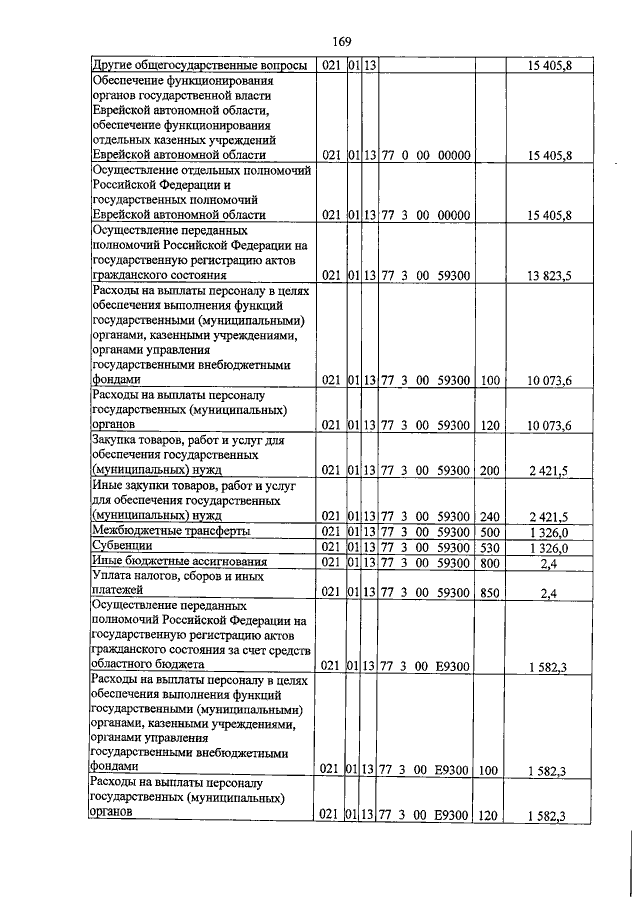 169

| Другие общегосударственные вопросы | 021 | 01 | 13 | | | 15 405,8 |
|---|---|---|---|---|---|---|
| Обеспечение функционирования органов государственной власти Еврейской автономной области, обеспечение функционирования отдельных казенных учреждений Еврейской автономной области | 021 | 01 | 13 | 77 0 00 00000 | | 15 405,8 |
| Осуществление отдельных полномочий Российской Федерации и государственных полномочий Еврейской автономной области | 021 | 01 | 13 | 77 3 00 00000 | | 15 405,8 |
| Осуществление переданных полномочий Российской Федерации на государственную регистрацию актов гражданского состояния | 021 | 01 | 13 | 77 3 00 59300 | | 13 823,5 |
| Расходы на выплаты персоналу в целях обеспечения выполнения функций государственными (муниципальными) органами, казенными учреждениями, органами управления государственными внебюджетными фондами | 021 | 01 | 13 | 77 3 00 59300 | 100 | 10 073,6 |
| Расходы на выплаты персоналу государственных (муниципальных) органов | 021 | 01 | 13 | 77 3 00 59300 | 120 | 10 073,6 |
| Закупка товаров, работ и услуг для обеспечения государственных (муниципальных) нужд | 021 | 01 | 13 | 77 3 00 59300 | 200 | 2 421,5 |
| Иные закупки товаров, работ и услуг для обеспечения государственных (муниципальных) нужд | 021 | 01 | 13 | 77 3 00 59300 | 240 | 2 421,5 |
| Межбюджетные трансферты | 021 | 01 | 13 | 77 3 00 59300 | 500 | 1 326,0 |
| Субвенции | 021 | 01 | 13 | 77 3 00 59300 | 530 | 1 326,0 |
| Иные бюджетные ассигнования | 021 | 01 | 13 | 77 3 00 59300 | 800 | 2,4 |
| Уплата налогов, сборов и иных платежей | 021 | 01 | 13 | 77 3 00 59300 | 850 | 2,4 |
| Осуществление переданных полномочий Российской Федерации на государственную регистрацию актов гражданского состояния за счет средств областного бюджета | 021 | 01 | 13 | 77 3 00 E9300 | | 1 582,3 |
| Расходы на выплаты персоналу в целях обеспечения выполнения функций государственными (муниципальными) органами, казенными учреждениями, органами управления государственными внебюджетными фондами | 021 | 01 | 13 | 77 3 00 E9300 | 100 | 1 582,3 |
| Расходы на выплаты персоналу государственных (муниципальных) органов | 021 | 01 | 13 | 77 3 00 E9300 | 120 | 1 582,3 |